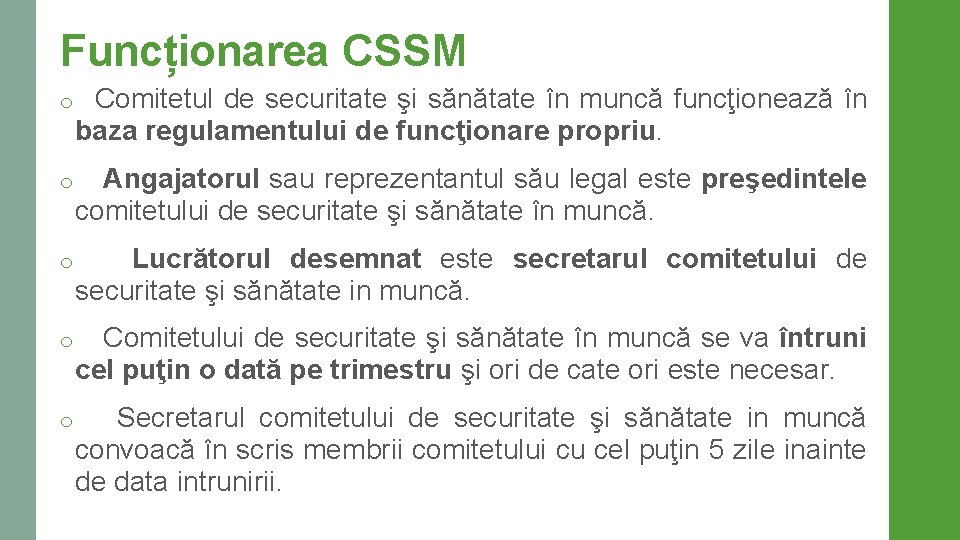 Funcționarea CSSM

o Comitetul de securitate şi sănătate în muncă funcţionează în baza regulamentului de funcţionare propriu.

o Angajatorul sau reprezentantul său legal este preşedintele comitetului de securitate şi sănătate în muncă.

o Lucrătorul desemnat este secretarul comitetului de securitate şi sănătate in muncă.

o Comitetului de securitate şi sănătate în muncă se va întruni cel puţin o dată pe trimestru şi ori de cate ori este necesar.

o Secretarul comitetului de securitate şi sănătate in muncă convoacă în scris membrii comitetului cu cel puţin 5 zile inainte de data intrunirii.